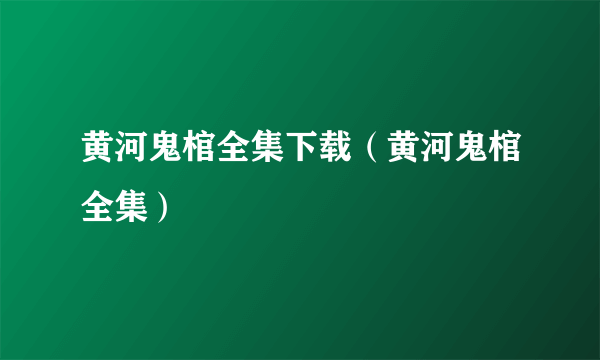 黄河鬼棺全集下载（黄河鬼棺全集）